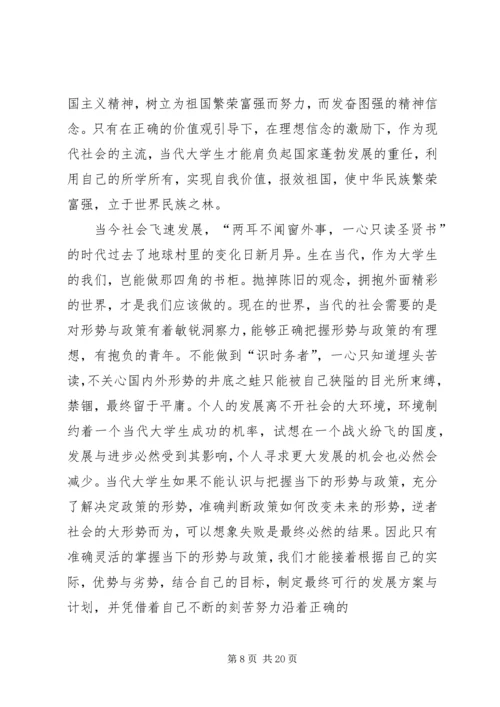 国主义精神，树立为祖国繁荣富强而努力，而发奋图强的精神信念。只有在正确的价值观引导下，在理想信念的激励下，作为现代社会的主流，当代大学生才能肩负起国家蓬勃发展的重任，利用自己的所学所有，实现自我价值，报效祖国，使中华民族繁荣富强，立于世界民族之林。

当今社会飞速发展，“两耳不闻窗外事，一心只读圣贤书”的时代过去了地球村里的变化日新月异。生在当代，作为大学生的我们，岂能做那四角的书柜。抛掉陈旧的观念，拥抱外面精彩的世界，才是我们应该做的。现在的世界，当代的社会需要的是对形势与政策有着敏锐洞察力，能够正确把握形势与政策的有理想，有抱负的青年。不能做到“识时务者”，一心只知道埋头苦读，不关心国内外形势的井底之蛙只能被自己狭隘的目光所束缚，禁锢，最终留于平庸。个人的发展离不开社会的大环境，环境制约着一个当代大学生成功的机率，试想在一个战火纷飞的国度，发展与进步必然受到其影响，个人寻求更大发展的机会也必然会减少。当代大学生如果不能认识与把握当下的形势与政策，充分了解决定政策的形势，准确判断政策如何改变未来的形势，逆者社会的大形势而为，可以想象失败是最终必然的结果。因此只有准确灵活的掌握当下的形势与政策，我们才能接着根据自己的实际，优势与劣势，结合自己的目标，制定最终可行的发展方案与计划，并凭借着自己不断的刻苦努力沿着正确的

第 8 页 共 20 页